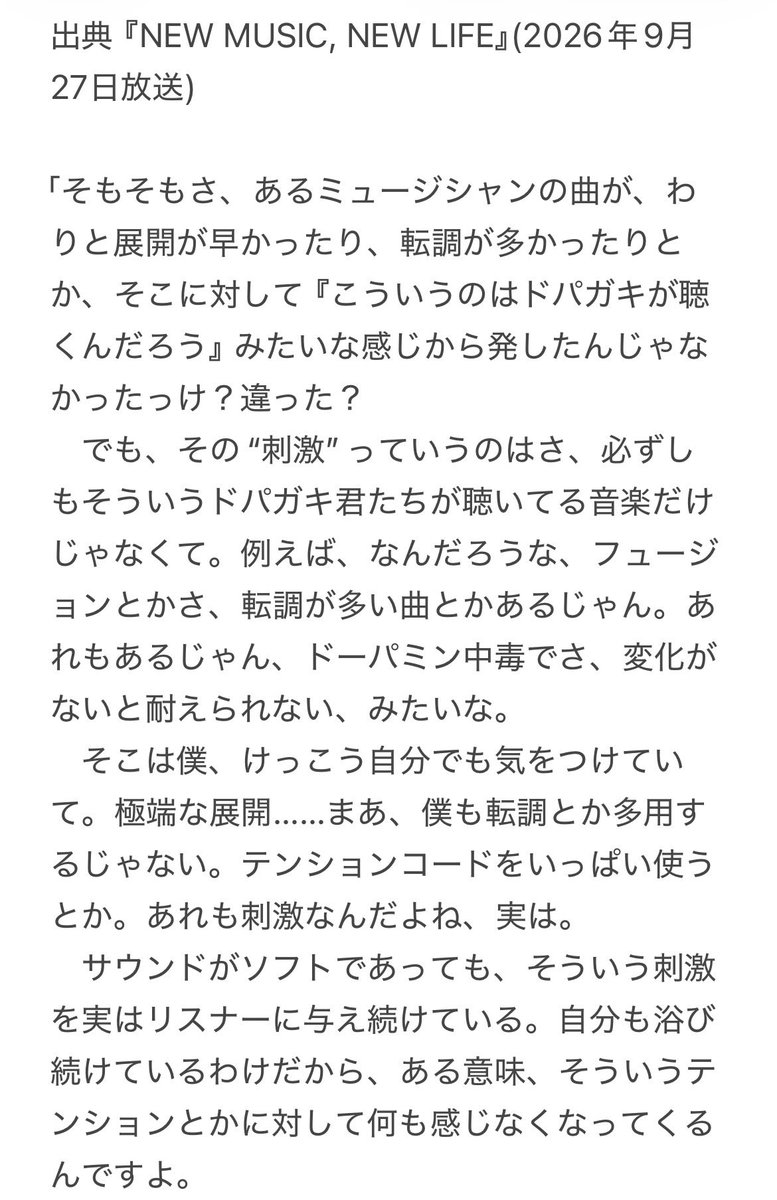 出典『NEW MUSIC, NEW LIFE』(2026年9月27日放送)

「そもそもさ、あるミュージシャンの曲が、わりと展開が早かったり、転調が多かったりとか、そこに対して『こういうのはドパガキが聴くんだろう』みたいな感じから発したんじゃなかったっけ？違った？
　でも、その “刺激” っていうのはさ、必ずしもそういうドパガキ君たちが聴いてる音楽だけじゃなくて。例えば、なんだろうな、フュージョンとかさ、転調が多い曲とかあるじゃん。あれもあるじゃん、ドーパミン中毒でさ、変化がないと耐えられない、みたいな。
　そこは僕、けっこう自分でも気をつけていて。極端な展開……まあ、僕も転調とか多用するじゃない。テンションコードをいっぱい使うとか。あれも刺激なんだよね、実は。
　サウンドがソフトであっても、そういう刺激を実はリスナーに与え続けている。自分も浴び続けているわけだから、ある意味、そういうテンションとかに対して何も感じなくなってくるんですよ。